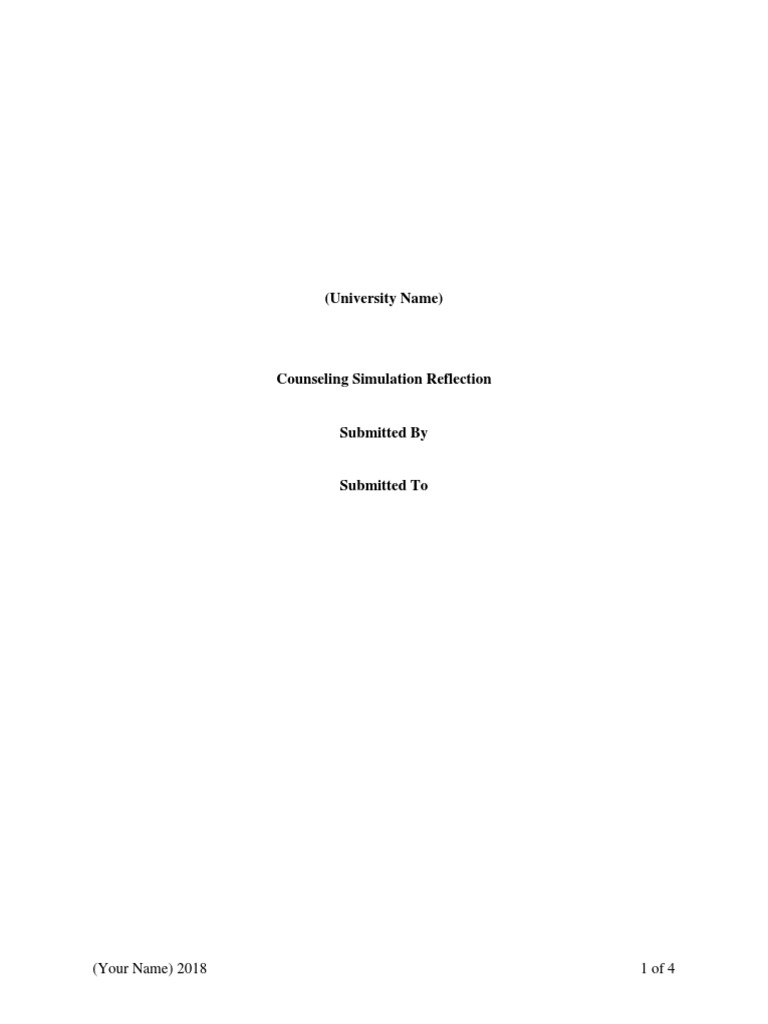 (University Name)

Counseling Simulation Reflection

Submitted By

Submitted To

(Your Name) 2018

1 of 4